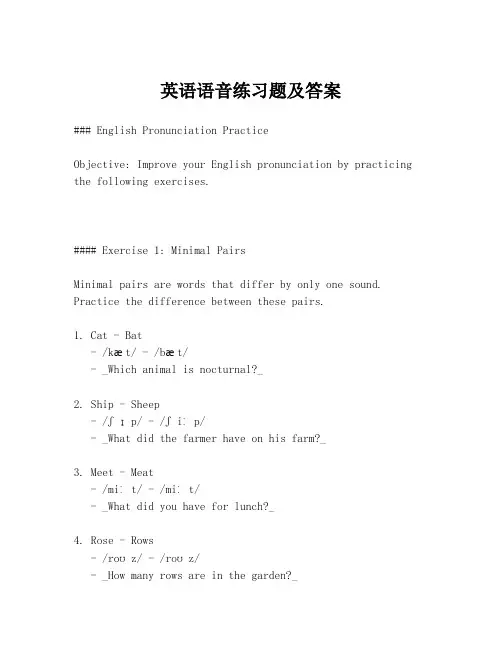 英语语音练习题及答案

### English Pronunciation Practice

Objective: Improve your English pronunciation by practicing the following exercises.

#### Exercise 1: Minimal Pairs

Minimal pairs are words that differ by only one sound. Practice the difference between these pairs.

1. Cat - Bat
- /kæt/ - /bæt/
- _Which animal is nocturnal?_

2. Ship - Sheep
- /ʃɪp/ - /ʃiːp/
- _What did the farmer have on his farm?_

3. Meet - Meat
- /miːt/ - /miːt/
- _What did you have for lunch?_

4. Rose - Rows
- /roʊz/ - /roʊz/
- _How many rows are in the garden?_